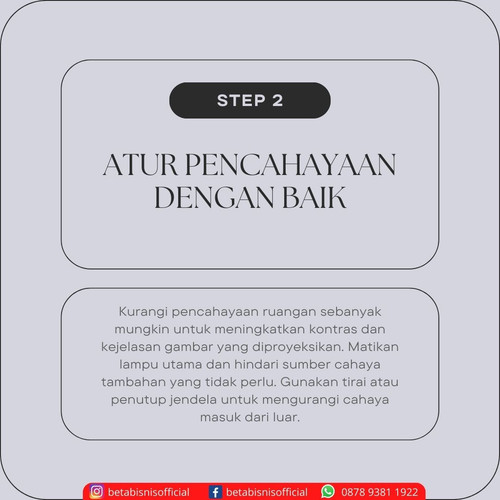 STEP 2

ATUR PENCAHAYAAN DENGAN BAIK

Kurangi pencahayaan ruangan sebanyak mungkin untuk meningkatkan kontras dan kejelasan gambar yang diproyeksikan. Matikan lampu utama dan hindari sumber cahaya tambahan yang tidak perlu. Gunakan tirai atau penutup jendela untuk mengurangi cahaya masuk dari luar.

betabisnisofficial betabisnisofficial 0878 9381 1922